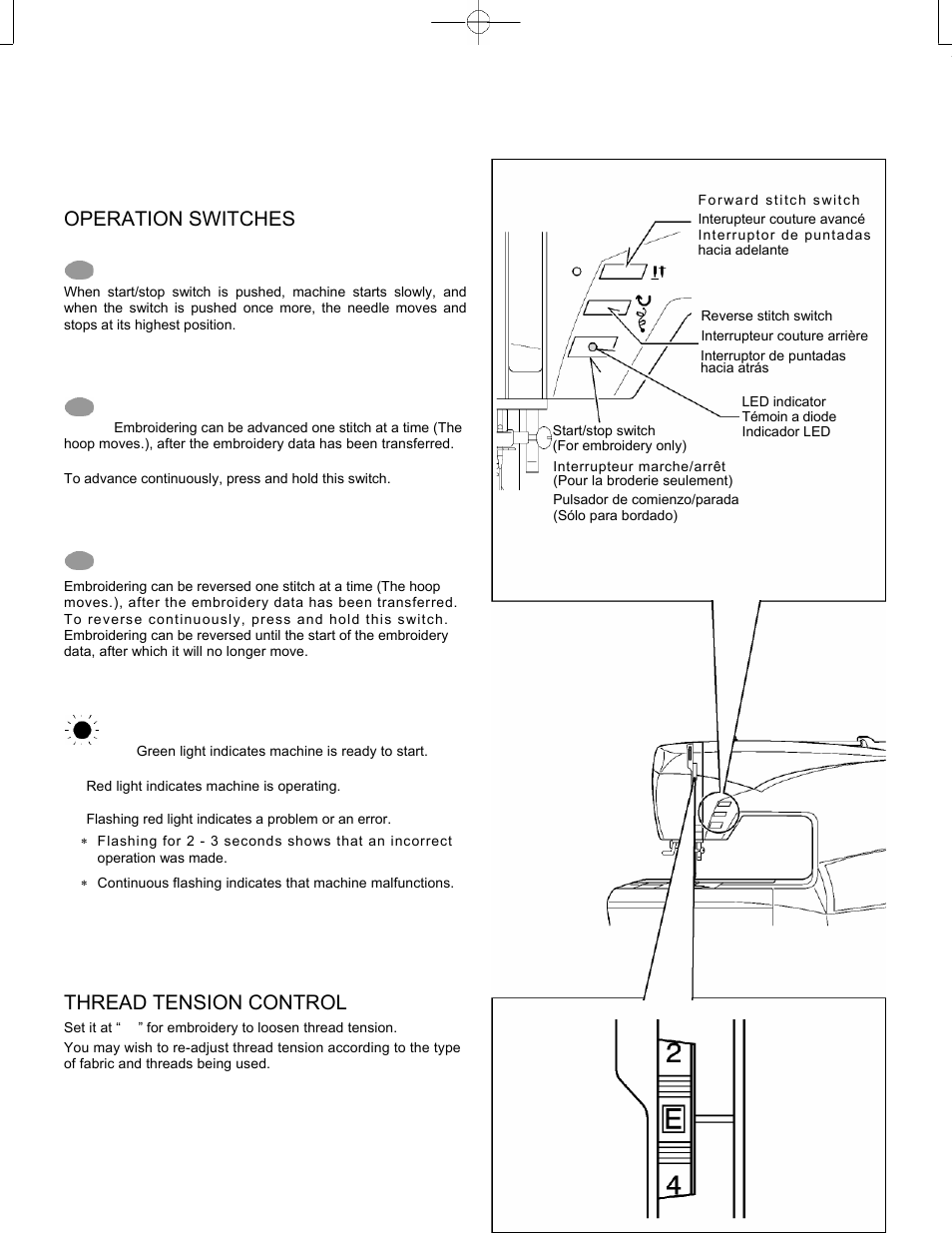 OPERATION SWITCHES

When start/stop switch is pushed, machine starts slowly, and when the switch is pushed once more, the needle moves and stops at its highest position.

Embroidering can be advanced one stitch at a time (The hoop moves.), after the embroidery data has been transferred.

To advance continuously, press and hold this switch.

Embroidering can be reversed one stitch at a time (The hoop moves.), after the embroidery data has been transferred. To reverse continuously, press and hold this switch. Embroidering can be reversed until the start of the embroidery data, after which it will no longer move.

Green light indicates machine is ready to start.

Red light indicates machine is operating.

Flashing red light indicates a problem or an error.

* Flashing for 2 - 3 seconds shows that an incorrect operation was made.

* Continuous flashing indicates that machine malfunctions.

THREAD TENSION CONTROL

Set it at “ ” for embroidery to loosen thread tension.

You may wish to re-adjust thread tension according to the type of fabric and threads being used.

Forward stitch switch
Interupteur couture avancé
Interruptor de puntadas hacia adelante

Reverse stitch switch
Interrupteur couture arrière
Interruptor de puntadas hacia atrás

LED indicator
Témoin a diode
Indicador LED

Start/stop switch
(For embroidery only)
Interrupteur marche/arrêt
(Pour la broderie seulement)
Pulsador de comienzo/parada
(Sólo para bordado)

2
E
4